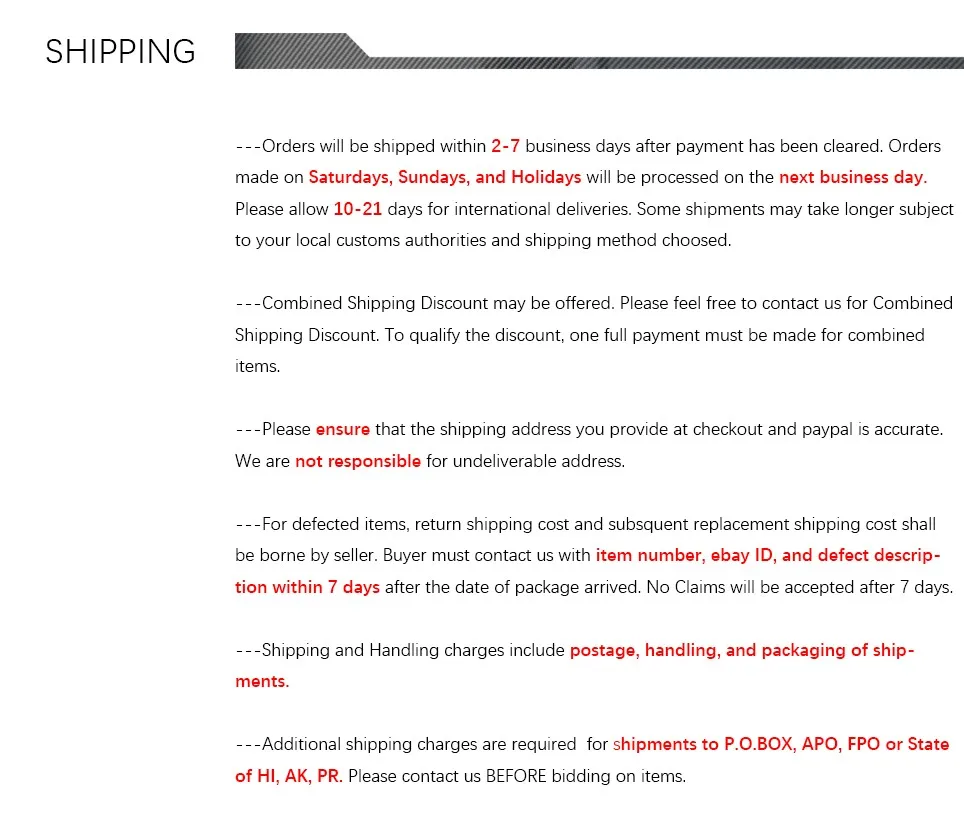 SHIPPING

---Orders will be shipped within 2-7 business days after payment has been cleared. Orders made on Saturdays, Sundays, and Holidays will be processed on the next business day. Please allow 10-21 days for international deliveries. Some shipments may take longer subject to your local customs authorities and shipping method choosed.

---Combined Shipping Discount may be offered. Please feel free to contact us for Combined Shipping Discount. To qualify the discount, one full payment must be made for combined items.

---Please ensure that the shipping address you provide at checkout and paypal is accurate. We are not responsible for undeliverable address.

---For defected items, return shipping cost and subsquent replacement shipping cost shall be borne by seller. Buyer must contact us with item number, ebay ID, and defect description within 7 days after the date of package arrived. No Claims will be accepted after 7 days.

---Shipping and Handling charges include postage, handling, and packaging of shipments.

---Additional shipping charges are required for shipments to P.O.BOX, APO, FPO or State of HI, AK, PR. Please contact us BEFORE bidding on items.